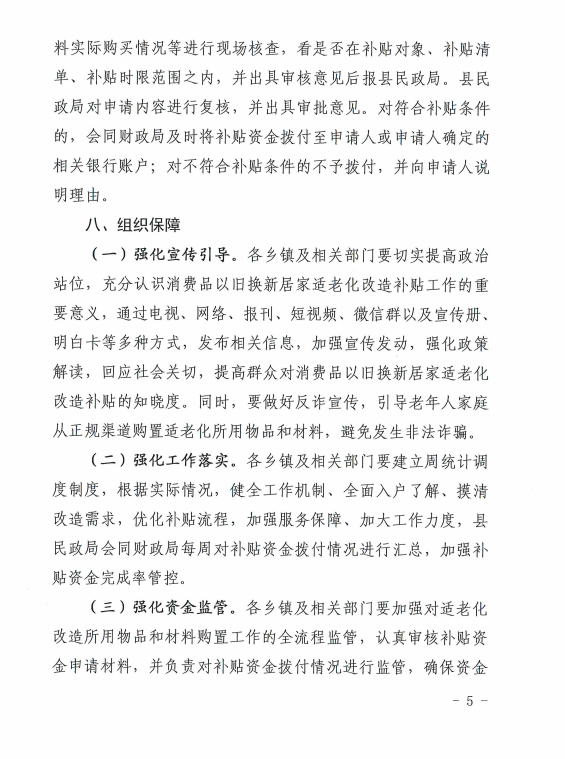 料实际购买情况等进行现场核查，看是否在补贴对象、补贴清单、补贴时限范围之内，并出具审核意见后报县民政局。县民政局对申请内容进行复核，并出具审批意见。对符合补贴条件的，会同财政局及时将补贴资金拨付至申请人或申请人确定的相关银行账户；对不符合补贴条件的不予拨付，并向申请人说明理由。

八、组织保障

（一）强化宣传引导。各乡镇及相关部门要切实提高政治站位，充分认识消费品以旧换新居家适老化改造补贴工作的重要意义，通过电视、网络、报刊、短视频、微信群以及宣传册、明白卡等多种方式，发布相关信息，加强宣传发动，强化政策解读，回应社会关切，提高群众对消费品以旧换新居家适老化改造补贴的知晓度。同时，要做好反诈宣传，引导老年人家庭从正规渠道购置适老化所用物品和材料，避免发生非法诈骗。

（二）强化工作落实。各乡镇及相关部门要建立周统计调度制度，根据实际情况，健全工作机制、全面入户了解、摸清改造需求，优化补贴流程，加强服务保障、加大工作力度，县民政局会同财政局每周对补贴资金拨付情况进行汇总，加强补贴资金完成率管控。

（三）强化资金监管。各乡镇及相关部门要加强对适老化改造所用物品和材料购置工作的全流程监管，认真审核补贴资金申请材料，并负责对补贴资金拨付情况进行监管，确保资金

－ 5 －